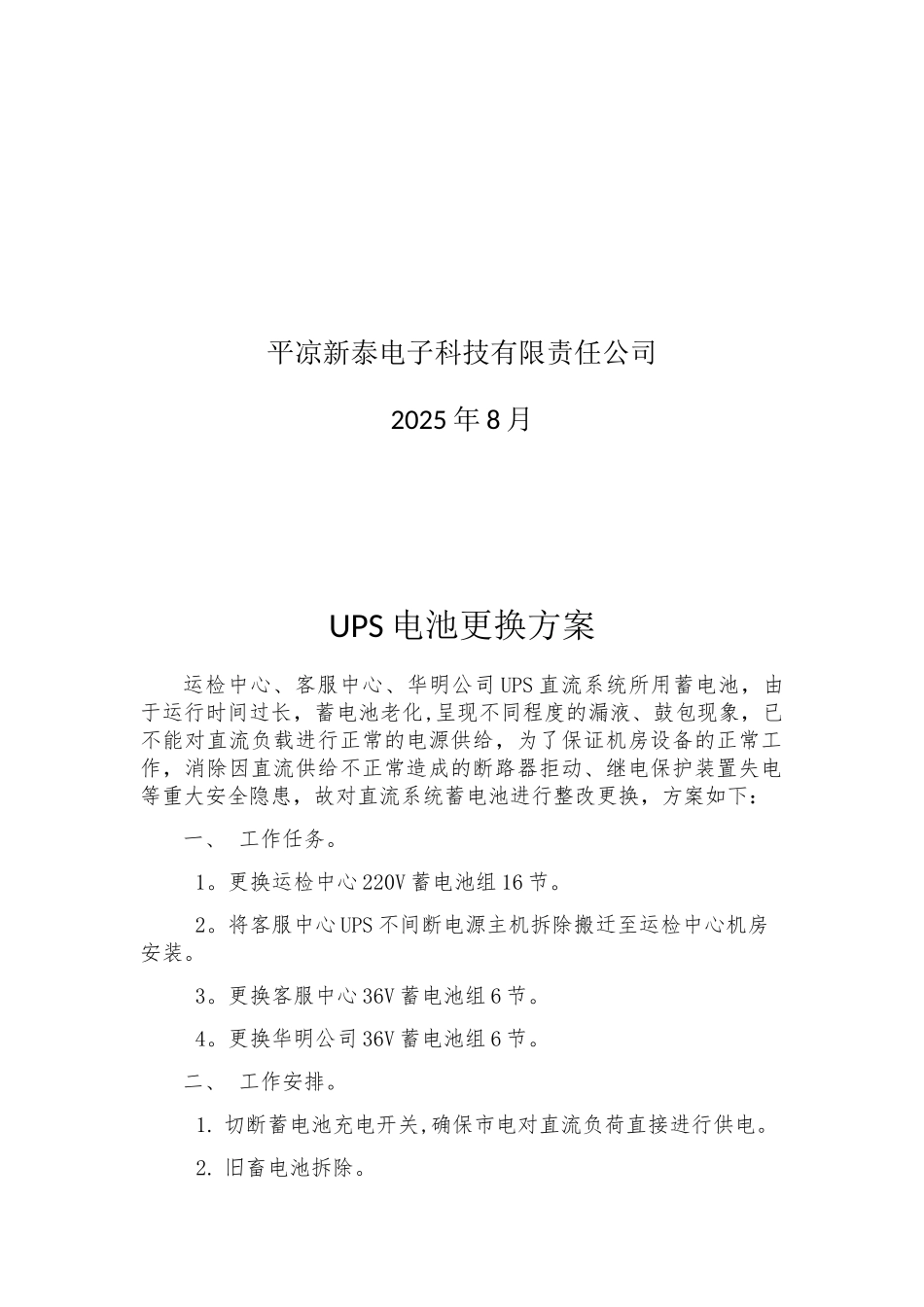 平凉新泰电子科技有限责任公司

2025年8月

UPS电池更换方案

运检中心、客服中心、华明公司UPS直流系统所用蓄电池，由于运行时间过长，蓄电池老化,呈现不同程度的漏液、鼓包现象，已不能对直流负载进行正常的电源供给，为了保证机房设备的正常工作，消除因直流供给不正常造成的断路器拒动、继电保护装置失电等重大安全隐患，故对直流系统蓄电池进行整改更换，方案如下：

一、 工作任务。

1。更换运检中心220V蓄电池组16节。

2。将客服中心UPS不间断电源主机拆除搬迁至运检中心机房安装。

3。更换客服中心36V蓄电池组6节。

4。更换华明公司36V蓄电池组6节。

二、 工作安排。

1. 切断蓄电池充电开关,确保市电对直流负荷直接进行供电。

2. 旧畜电池拆除。